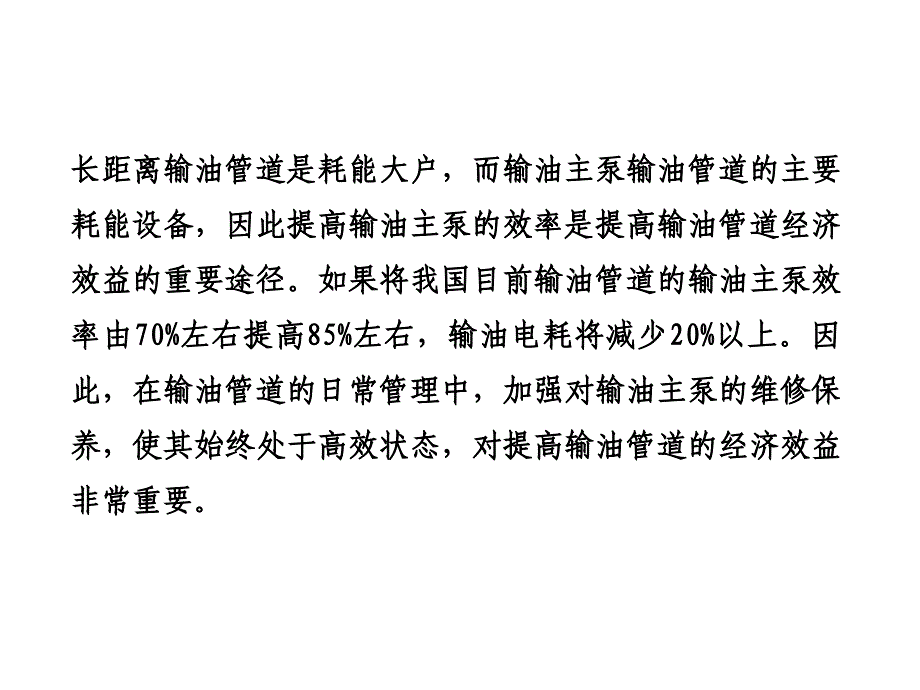 长距离输油管道是耗能大户，而输油主泵输油管道的主要耗能设备，因此提高输油主泵的效率是提高输油管道经济效益的重要途径。如果将我国目前输油管道的输油主泵效率由70%左右提高85%左右，输油电耗将减少20%以上。因此，在输油管道的日常管理中，加强对输油主泵的维修保养，使其始终处于高效状态，对提高输油管道的经济效益非常重要。